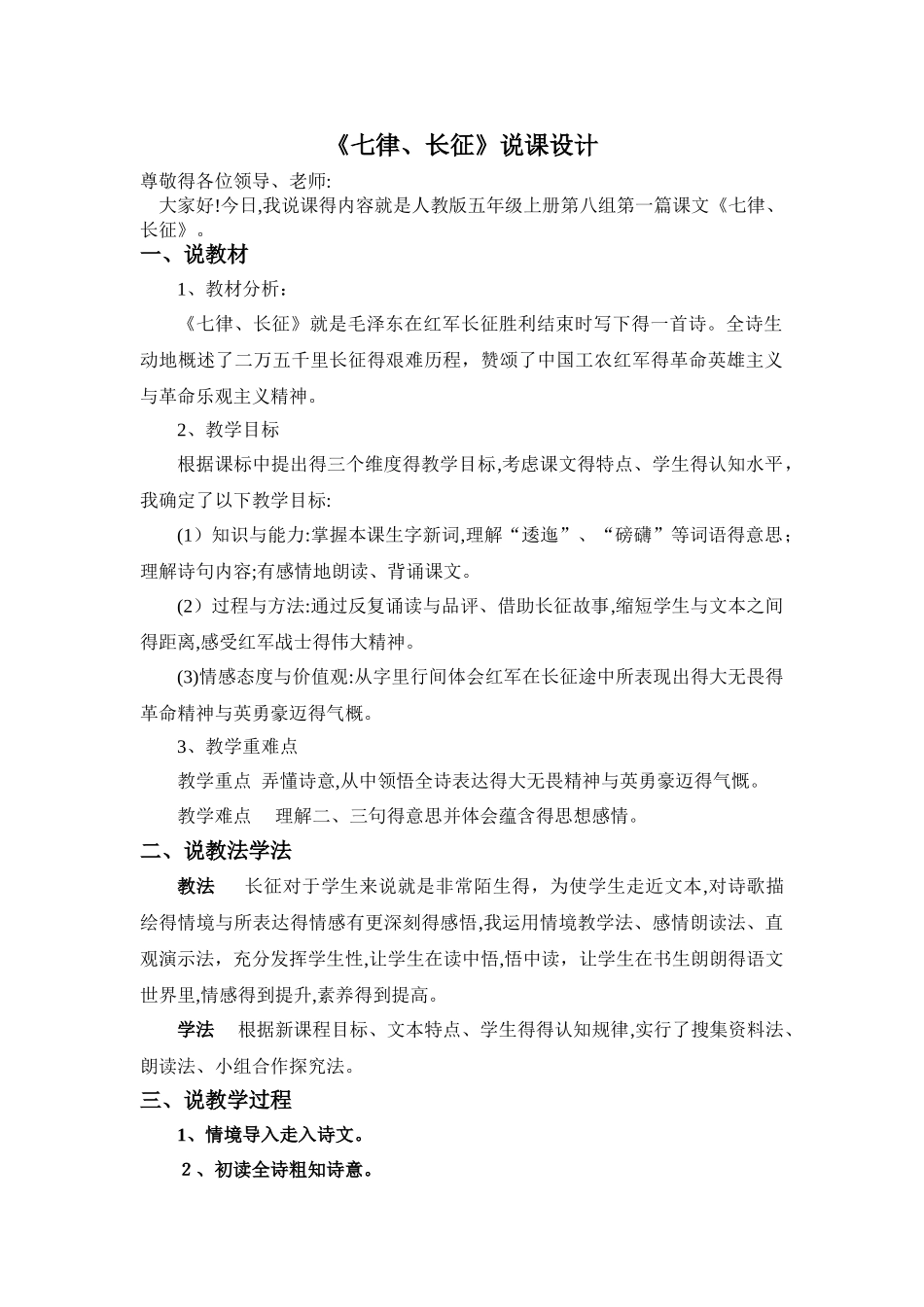 《七律、长征》说课设计

尊敬得各位领导、老师:

大家好!今日,我说课得内容就是人教版五年级上册第八组第一篇课文《七律、长征》。

一、说教材

1、教材分析:

《七律、长征》就是毛泽东在红军长征胜利结束时写下得一首诗。全诗生动地概述了二万五千里长征得艰难历程，赞颂了中国工农红军得革命英雄主义与革命乐观主义精神。

2、教学目标

根据课标中提出得三个维度得教学目标,考虑课文得特点、学生得认知水平，我确定了以下教学目标:

(1）知识与能力:掌握本课生字新词,理解“逶迤”、“磅礴”等词语得意思；理解诗句内容;有感情地朗读、背诵课文。

(2）过程与方法:通过反复诵读与品评、借助长征故事,缩短学生与文本之间得距离,感受红军战士得伟大精神。

(3)情感态度与价值观:从字里行间体会红军在长征途中所表现出得大无畏得革命精神与英勇豪迈得气概。

3、教学重难点

教学重点 弄懂诗意,从中领悟全诗表达得大无畏精神与英勇豪迈得气概。

教学难点 理解二、三句得意思并体会蕴含得思想感情。

二、说教法学法

教法 长征对于学生来说就是非常陌生得，为使学生走近文本,对诗歌描绘得情境与所表达得情感有更深刻得感悟,我运用情境教学法、感情朗读法、直观演示法，充分发挥学生性,让学生在读中悟,悟中读，让学生在书生朗朗得语文世界里,情感得到提升,素养得到提高。

学法 根据新课程目标、文本特点、学生得得认知规律,实行了搜集资料法、朗读法、小组合作探究法。

三、说教学过程

1、情境导入走入诗文。

2、初读全诗粗知诗意。